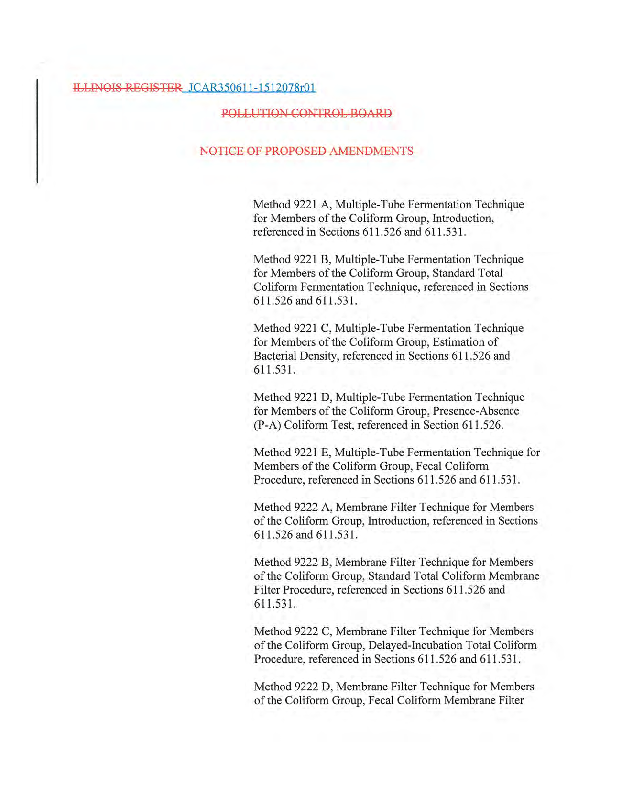 ILLINOIS REGISTER JCAR350611-1512078r01

POLLUTION CONTROL BOARD

NOTICE OF PROPOSED AMENDMENTS

Method 9221 A, Multiple-Tube Fermentation Technique for Members of the Coliform Group, Introduction, referenced in Sections 611.526 and 611.531.

Method 9221 B, Multiple-Tube Fermentation Technique for Members of the Coliform Group, Standard Total Coliform Fermentation Technique, referenced in Sections 611.526 and 611.531.

Method 9221 C, Multiple-Tube Fermentation Technique for Members of the Coliform Group, Estimation of Bacterial Density, referenced in Sections 611.526 and 611.531.

Method 9221 D, Multiple-Tube Fermentation Technique for Members of the Coliform Group, Presence-Absence (P-A) Coliform Test, referenced in Section 611.526.

Method 9221 E, Multiple-Tube Fermentation Technique for Members of the Coliform Group, Fecal Coliform Procedure, referenced in Sections 611.526 and 611.531.

Method 9222 A, Membrane Filter Technique for Members of the Coliform Group, Introduction, referenced in Sections 611.526 and 611.531.

Method 9222 B, Membrane Filter Technique for Members of the Coliform Group, Standard Total Coliform Membrane Filter Procedure, referenced in Sections 611.526 and 611.531.

Method 9222 C, Membrane Filter Technique for Members of the Coliform Group, Delayed-Incubation Total Coliform Procedure, referenced in Sections 611.526 and 611.531.

Method 9222 D, Membrane Filter Technique for Members of the Coliform Group, Fecal Coliform Membrane Filter